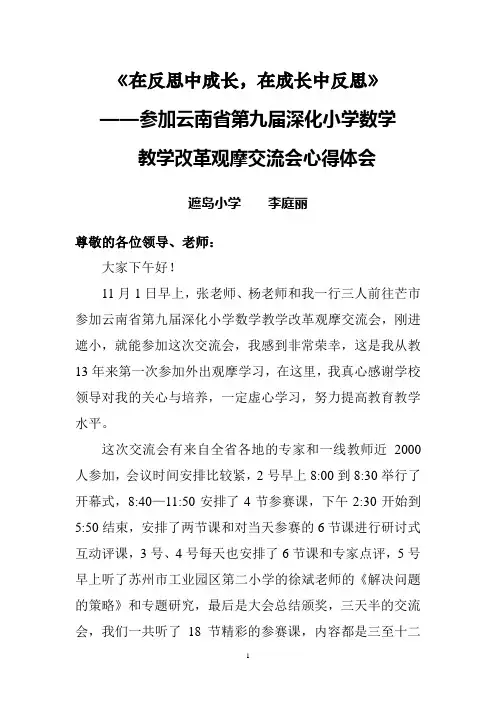 《在反思中成长，在成长中反思》

——参加云南省第九届深化小学数学教学改革观摩交流会心得体会

遮岛小学　　李庭丽

尊敬的各位领导、老师：

大家下午好！

11 月 1 日早上，张老师、杨老师和我一行三人前往芒市参加云南省第九届深化小学数学教学改革观摩交流会，刚进遮小，就能参加这次交流会，我感到非常荣幸，这是我从教 13 年来第一次参加外出观摩学习，在这里，我真心感谢学校领导对我的关心与培养，一定虚心学习，努力提高教育教学水平。

这次交流会有来自全省各地的专家和一线教师近 2000 人参加，会议时间安排比较紧，2 号早上 8:00 到 8:30 举行了开幕式，8:40—11:50 安排了 4 节参赛课，下午 2:30 开始到 5:50 结束，安排了两节课和对当天参赛的 6 节课进行研讨式互动评课，3 号、4 号每天也安排了 6 节课和专家点评，5 号早上听了苏州市工业园区第二小学的徐斌老师的《解决问题的策略》和专题研究，最后是大会总结颁奖，三天半的交流会，我们一共听了 18 节精彩的参赛课，内容都是三至十二

1